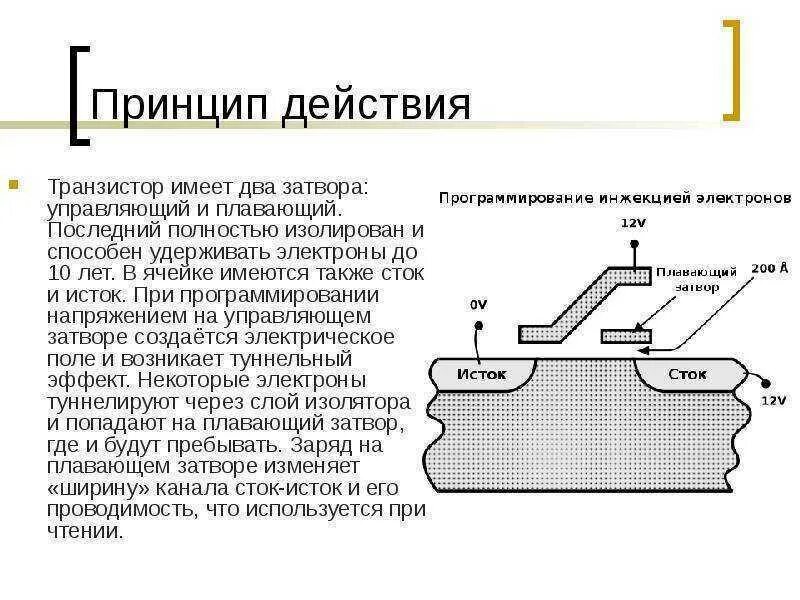 Принцип действия

Транзистор имеет два затвора: управляющий и плавающий. Последний полностью изолирован и способен удерживать электроны до 10 лет. В ячейке имеются также сток и исток. При программировании напряжением на управляющем затворе создаётся электрическое поле и возникает туннельный эффект. Некоторые электроны туннелируют через слой изолятора и попадают на плавающий затвор, где и будут пребывать. Заряд на плавающем затворе изменяет «ширину» канала сток-исток и его проводимость, что используется при чтении.

Программирование инжекцией электронов

12V

Плавающий затвор

200 Å

0V

Исток

Сток

12V